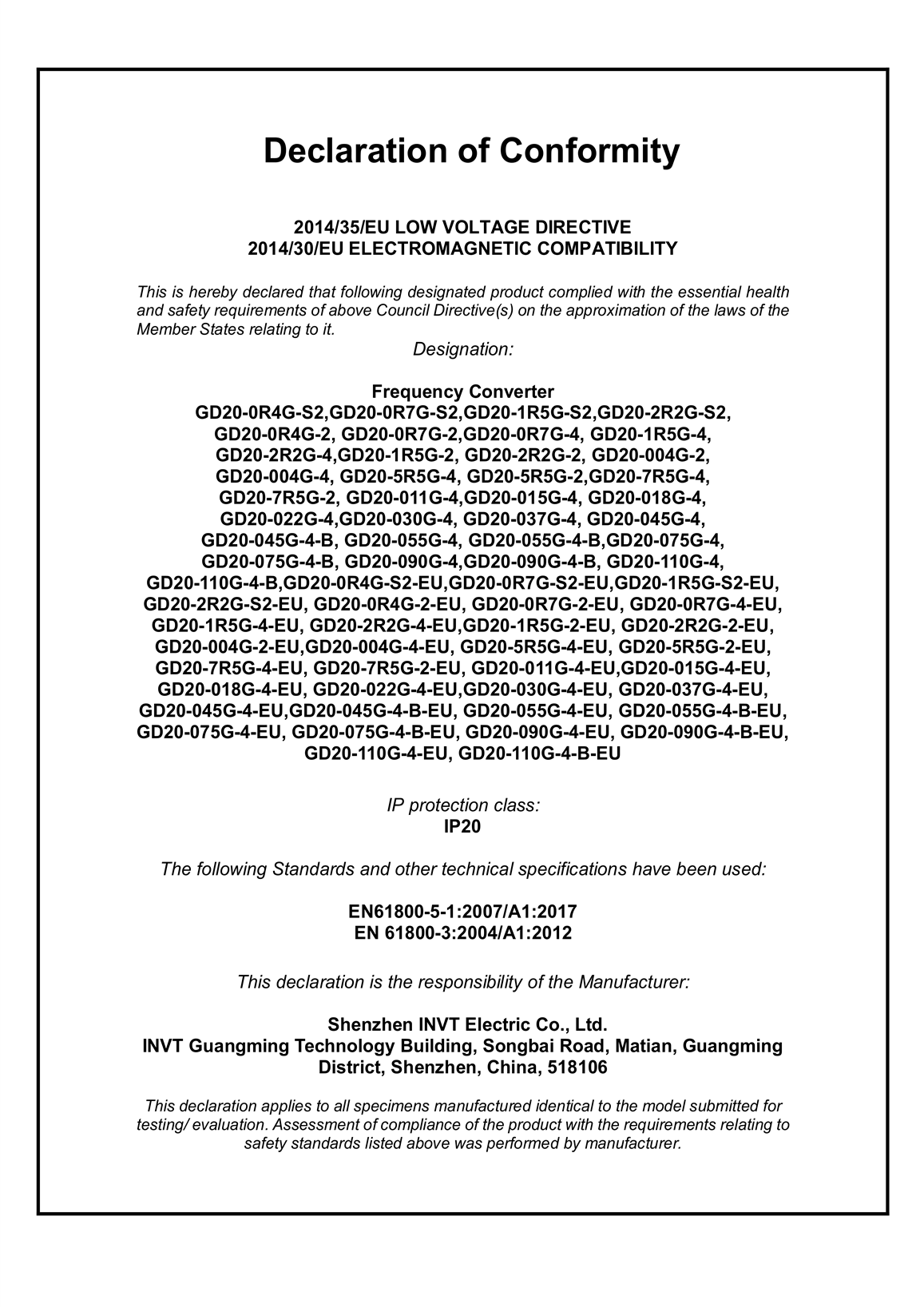 Declaration of Conformity

2014/35/EU LOW VOLTAGE DIRECTIVE
2014/30/EU ELECTROMAGNETIC COMPATIBILITY

This is hereby declared that following designated product complied with the essential health and safety requirements of above Council Directive(s) on the approximation of the laws of the Member States relating to it.

Designation:

Frequency Converter
GD20-0R4G-S2,GD20-0R7G-S2,GD20-1R5G-S2,GD20-2R2G-S2, GD20-0R4G-2, GD20-0R7G-2,GD20-0R7G-4, GD20-1R5G-4, GD20-2R2G-4,GD20-1R5G-2, GD20-2R2G-2, GD20-004G-2, GD20-004G-4, GD20-5R5G-4, GD20-5R5G-2,GD20-7R5G-4, GD20-7R5G-2, GD20-011G-4,GD20-015G-4, GD20-018G-4, GD20-022G-4,GD20-030G-4, GD20-037G-4, GD20-045G-4, GD20-045G-4-B, GD20-055G-4, GD20-055G-4-B,GD20-075G-4, GD20-075G-4-B, GD20-090G-4,GD20-090G-4-B, GD20-110G-4, GD20-110G-4-B,GD20-0R4G-S2-EU,GD20-0R7G-S2-EU,GD20-1R5G-S2-EU, GD20-2R2G-S2-EU, GD20-0R4G-2-EU, GD20-0R7G-2-EU, GD20-0R7G-4-EU, GD20-1R5G-4-EU, GD20-2R2G-4-EU,GD20-1R5G-2-EU, GD20-2R2G-2-EU, GD20-004G-2-EU,GD20-004G-4-EU, GD20-5R5G-4-EU, GD20-5R5G-2-EU, GD20-7R5G-4-EU, GD20-7R5G-2-EU, GD20-011G-4-EU,GD20-015G-4-EU, GD20-018G-4-EU, GD20-022G-4-EU,GD20-030G-4-EU, GD20-037G-4-EU, GD20-045G-4-EU,GD20-045G-4-B-EU, GD20-055G-4-EU, GD20-055G-4-B-EU, GD20-075G-4-EU, GD20-075G-4-B-EU, GD20-090G-4-EU, GD20-090G-4-B-EU, GD20-110G-4-EU, GD20-110G-4-B-EU

IP protection class:
IP20

The following Standards and other technical specifications have been used:

EN61800-5-1:2007/A1:2017
EN 61800-3:2004/A1:2012

This declaration is the responsibility of the Manufacturer:

Shenzhen INVT Electric Co., Ltd.
INVT Guangming Technology Building, Songbai Road, Matian, Guangming District, Shenzhen, China, 518106

This declaration applies to all specimens manufactured identical to the model submitted for testing/ evaluation. Assessment of compliance of the product with the requirements relating to safety standards listed above was performed by manufacturer.